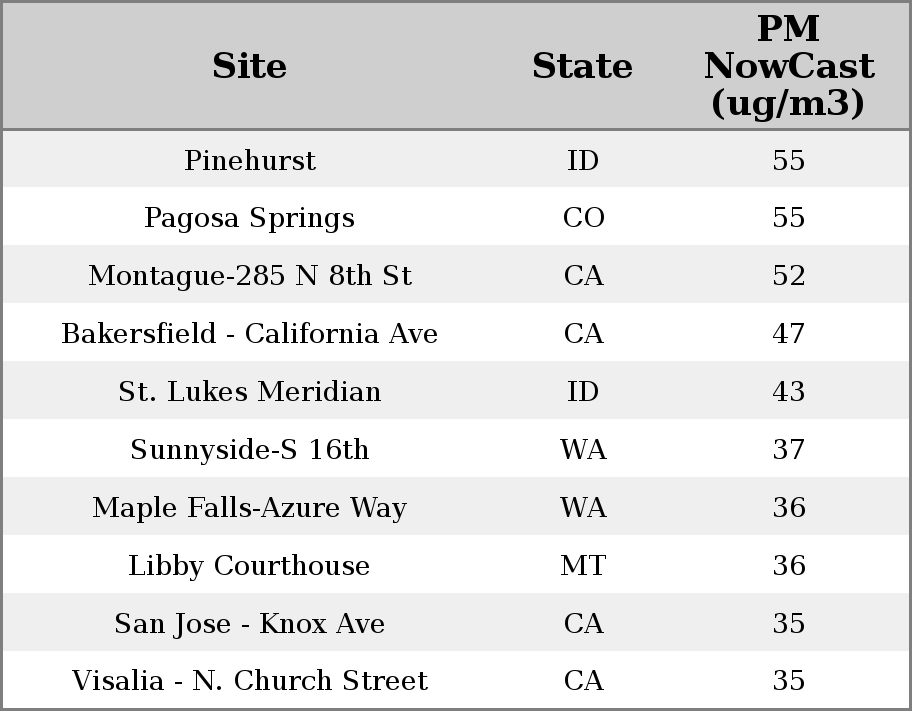 | Site | State | PM NowCast (ug/m3) |
|---|---|---|
| Pinehurst | ID | 55 |
| Pagosa Springs | CO | 55 |
| Montague-285 N 8th St | CA | 52 |
| Bakersfield - California Ave | CA | 47 |
| St. Lukes Meridian | ID | 43 |
| Sunnyside-S 16th | WA | 37 |
| Maple Falls-Azure Way | WA | 36 |
| Libby Courthouse | MT | 36 |
| San Jose - Knox Ave | CA | 35 |
| Visalia - N. Church Street | CA | 35 |